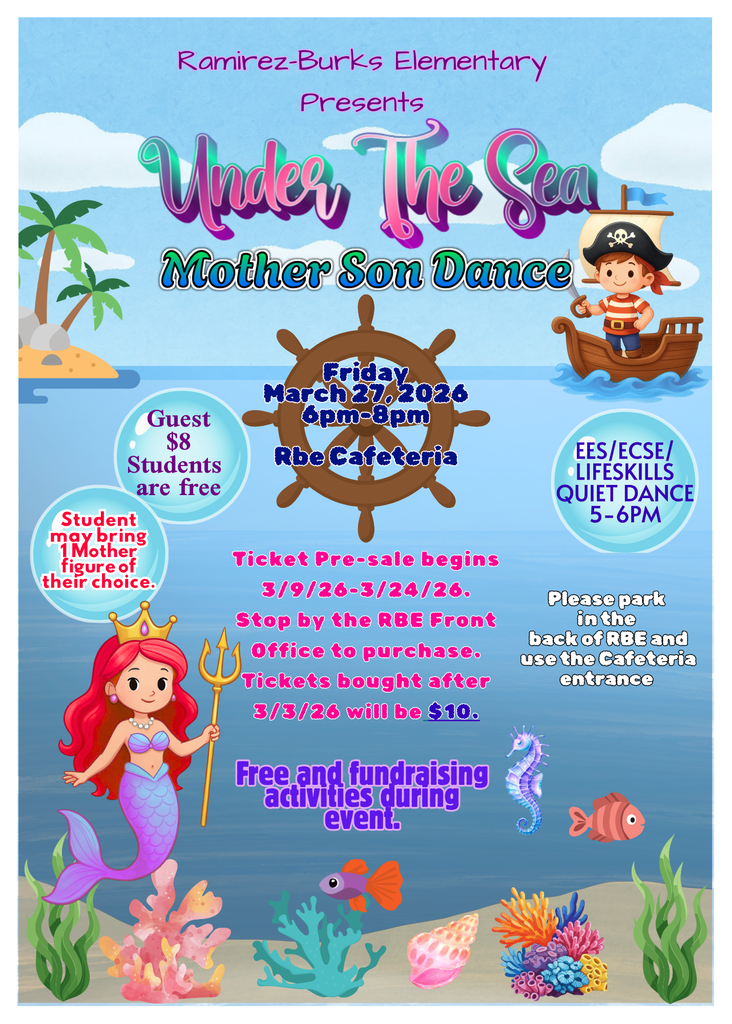 Ramirez-Burks Elementary Presents

Under The Sea

Mother Son Dance

Friday
March 27, 2026
6pm-8pm

Rbe Cafeteria

Guest $8
Students are free

Student may bring 1 Mother figure of their choice.

EES/ECSE/ LIFESKILLS QUIET DANCE 5-6PM

Ticket Pre-sale begins 3/9/26-3/24/26. Stop by the RBE Front Office to purchase. Tickets bought after 3/3/26 will be $10.

Please park in the back of RBE and use the Cafeteria entrance

Free and fundraising activities during event.